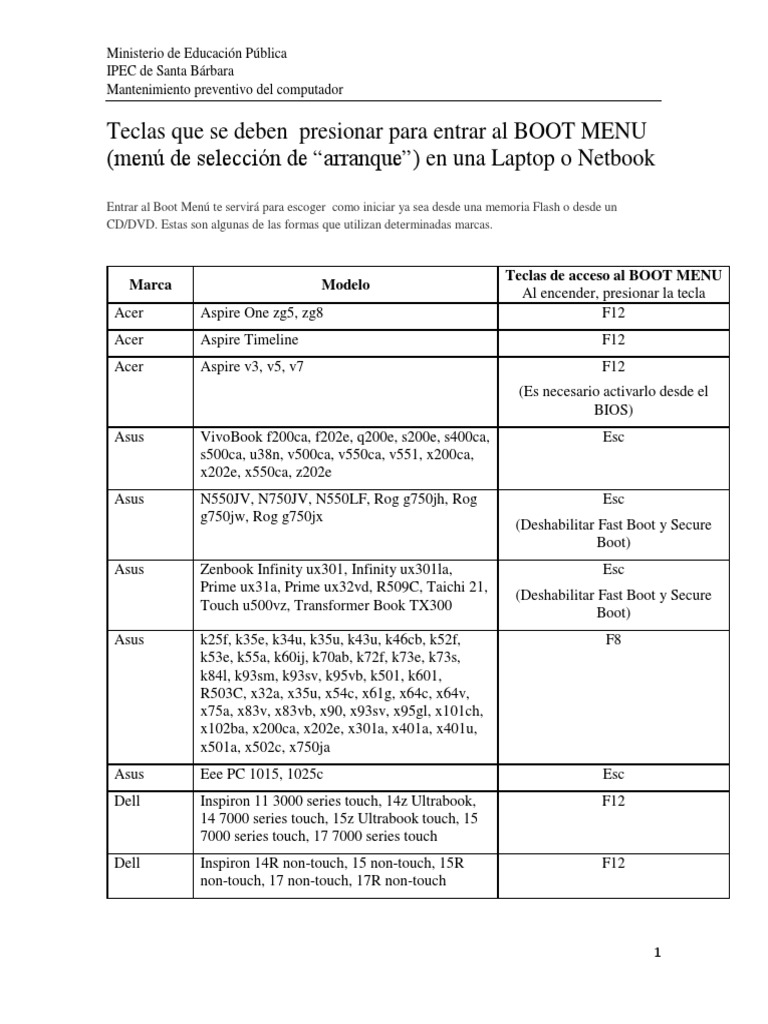 Ministerio de Educación Pública
IPEC de Santa Bárbara
Mantenimiento preventivo del computador

Teclas que se deben presionar para entrar al BOOT MENU (menú de selección de “arranque”) en una Laptop o Netbook

Entrar al Boot Menú te servirá para escoger como iniciar ya sea desde una memoria Flash o desde un CD/DVD. Estas son algunas de las formas que utilizan determinadas marcas.

| Marca | Modelo | Teclas de acceso al BOOT MENU Al encender, presionar la tecla |
|---|---|---|
| Acer | Aspire One zg5, zg8 | F12 |
| Acer | Aspire Timeline | F12 |
| Acer | Aspire v3, v5, v7 | F12 (Es necesario activarlo desde el BIOS) |
| Asus | VivoBook f200ca, f202e, q200e, s200e, s400ca, s500ca, u38n, v500ca, v550ca, v551, x200ca, x202e, x550ca, z202e | Esc |
| Asus | N550JV, N750JV, N550LF, Rog g750jh, Rog g750jw, Rog g750jx | Esc (Deshabilitar Fast Boot y Secure Boot) |
| Asus | Zenbook Infinity ux301, Infinity ux301la, Prime ux31a, Prime ux32vd, R509C, Taichi 21, Touch u500vz, Transformer Book TX300 | Esc (Deshabilitar Fast Boot y Secure Boot) |
| Asus | k25f, k35e, k34u, k35u, k43u, k46cb, k52f, k53e, k55a, k60ij, k70ab, k72f, k73e, k73s, k84l, k93sm, k93sv, k95vb, k501, k601, R503C, x32a, x35u, x54c, x61g, x64c, x64v, x75a, x83v, x83vb, x90, x93sv, x95gl, x101ch, x102ba, x200ca, x202e, x301a, x401a, x401u, x501a, x502c, x750ja | F8 |
| Asus | Eee PC 1015, 1025c | Esc |
| Dell | Inspiron 11 3000 series touch, 14z Ultrabook, 14 7000 series touch, 15z Ultrabook touch, 15 7000 series touch, 17 7000 series touch | F12 |
| Dell | Inspiron 14R non-touch, 15 non-touch, 15R non-touch, 17 non-touch, 17R non-touch | F12 |

1